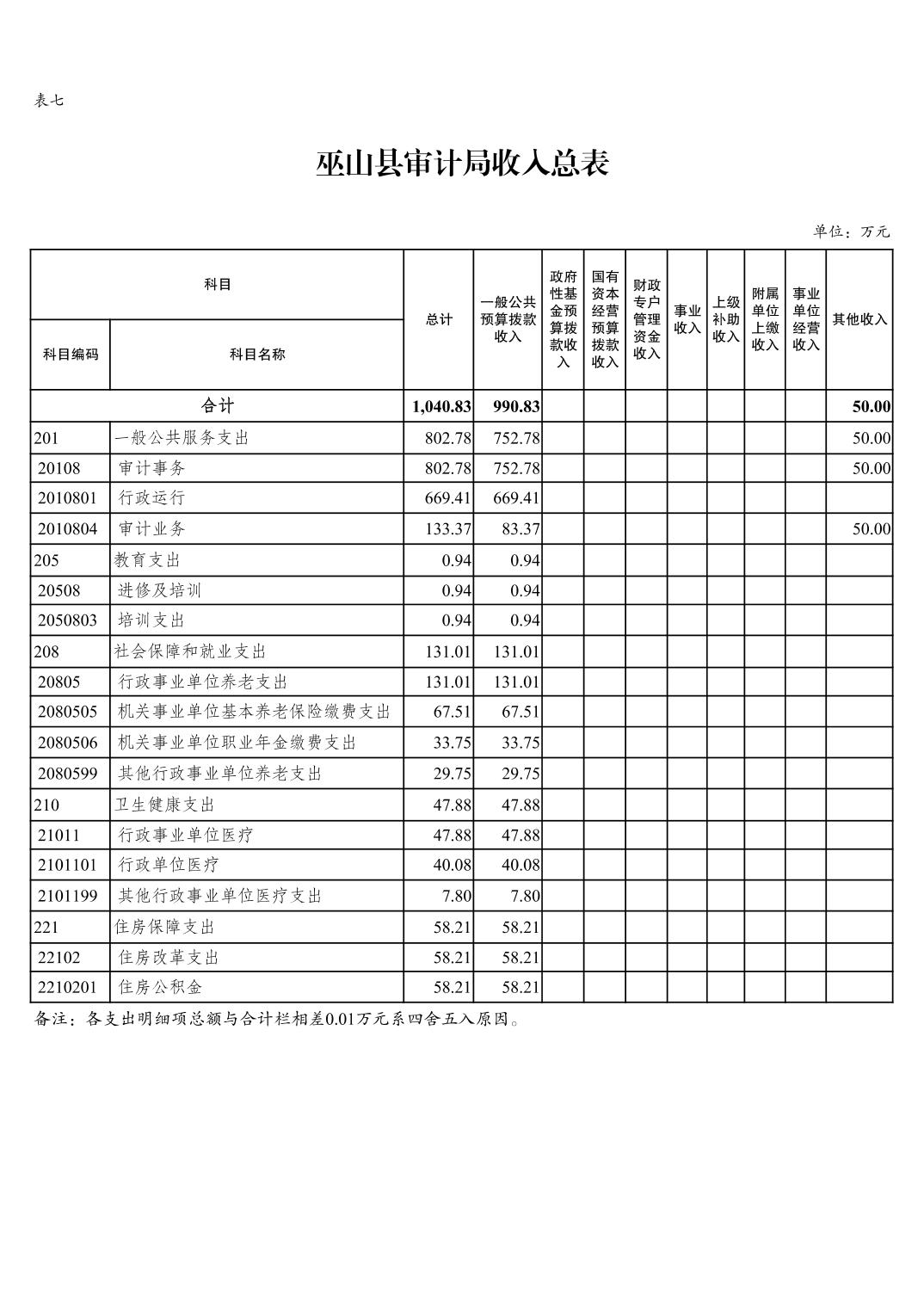 表七

巫山县审计局收入总表

单位：万元

| 科目编码 | 科目名称 | 总计 | 一般公共预算拨款收入 | 政府性基金预算拨款收入 | 国有资本经营预算拨款收入 | 财政专户管理资金收入 | 事业收入 | 上级补助收入 | 附属单位上缴收入 | 事业单位经营收入 | 其他收入 |
|---|---|---|---|---|---|---|---|---|---|---|---|
| 合计 | | 1,040.83 | 990.83 | | | | | | | | 50.00 |
| 201 | 一般公共服务支出 | 802.78 | 752.78 | | | | | | | | 50.00 |
| 20108 | 审计事务 | 802.78 | 752.78 | | | | | | | | 50.00 |
| 2010801 | 行政运行 | 669.41 | 669.41 | | | | | | | | |
| 2010804 | 审计业务 | 133.37 | 83.37 | | | | | | | | 50.00 |
| 205 | 教育支出 | 0.94 | 0.94 | | | | | | | | |
| 20508 | 进修及培训 | 0.94 | 0.94 | | | | | | | | |
| 2050803 | 培训支出 | 0.94 | 0.94 | | | | | | | | |
| 208 | 社会保障和就业支出 | 131.01 | 131.01 | | | | | | | | |
| 20805 | 行政事业单位养老支出 | 131.01 | 131.01 | | | | | | | | |
| 2080505 | 机关事业单位基本养老保险缴费支出 | 67.51 | 67.51 | | | | | | | | |
| 2080506 | 机关事业单位职业年金缴费支出 | 33.75 | 33.75 | | | | | | | | |
| 2080599 | 其他行政事业单位养老支出 | 29.75 | 29.75 | | | | | | | | |
| 210 | 卫生健康支出 | 47.88 | 47.88 | | | | | | | | |
| 21011 | 行政事业单位医疗 | 47.88 | 47.88 | | | | | | | | |
| 2101101 | 行政单位医疗 | 40.08 | 40.08 | | | | | | | | |
| 2101199 | 其他行政事业单位医疗支出 | 7.80 | 7.80 | | | | | | | | |
| 221 | 住房保障支出 | 58.21 | 58.21 | | | | | | | | |
| 22102 | 住房改革支出 | 58.21 | 58.21 | | | | | | | | |
| 2210201 | 住房公积金 | 58.21 | 58.21 | | | | | | | | |

备注：各支出明细项总额与合计栏相差0.01万元系四舍五入原因。